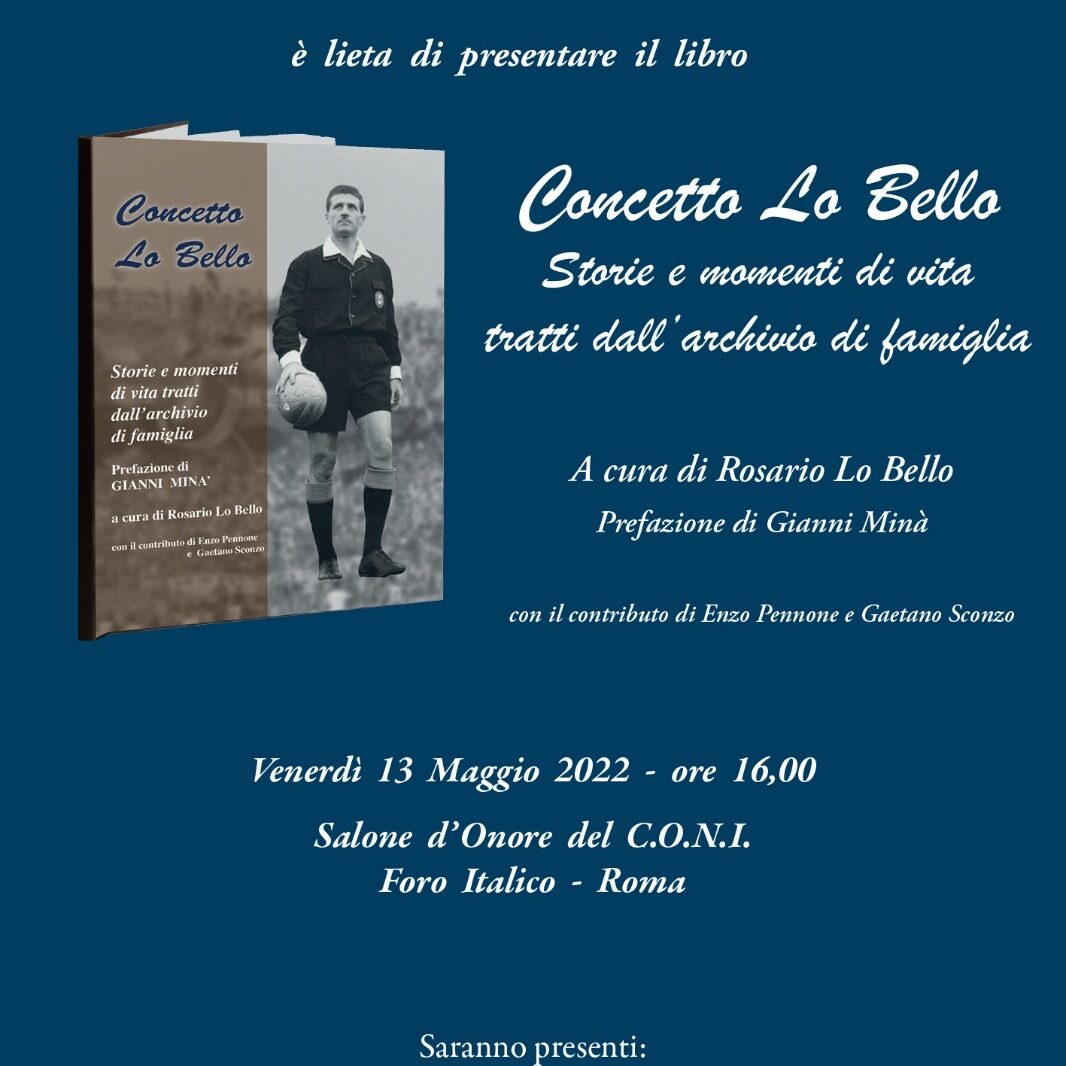 è lieta di presentare il libro

Concetto
Lo Bello

Storie e momenti di vita tratti dall'archivio di famiglia

Prefazione di
GIANNI MINA'

a cura di Rosario Lo Bello

con il contributo di Enzo Pennone e Gaetano Sconzo

Concetto Lo Bello
Storie e momenti di vita
tratti dall'archivio di famiglia

A cura di Rosario Lo Bello
Prefazione di Gianni Minà

con il contributo di Enzo Pennone e Gaetano Sconzo

Venerdì 13 Maggio 2022 - ore 16,00

Salone d'Onore del C.O.N.I.
Foro Italico - Roma

Saranno presenti: